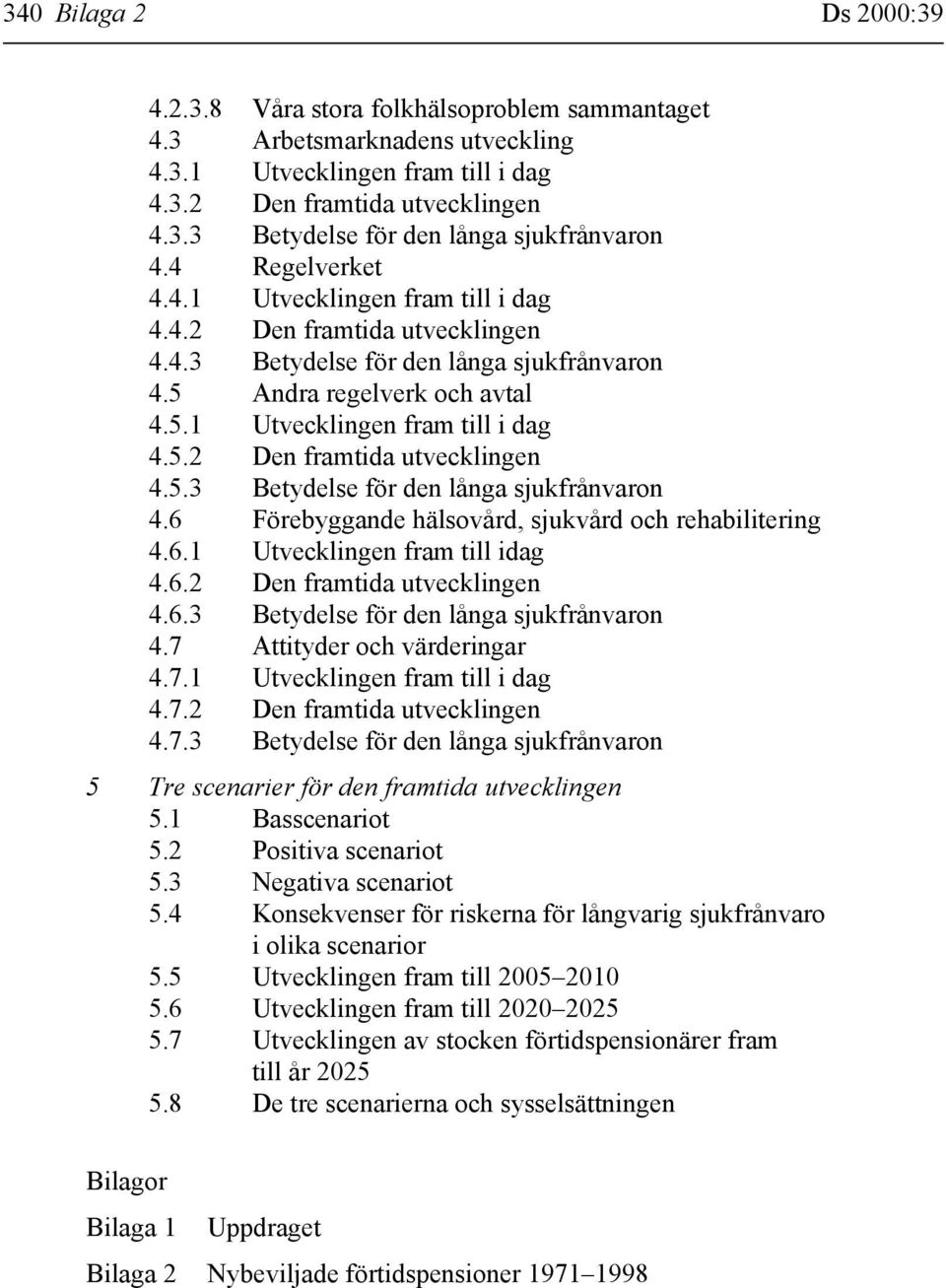 340 Bilaga 2 Ds 2000:39

4.2.3.8 Våra stora folkhälsoproblem sammantaget
4.3 Arbetsmarknadens utveckling
4.3.1 Utvecklingen fram till i dag
4.3.2 Den framtida utvecklingen
4.3.3 Betydelse för den långa sjukfrånvaron
4.4 Regelverket
4.4.1 Utvecklingen fram till i dag
4.4.2 Den framtida utvecklingen
4.4.3 Betydelse för den långa sjukfrånvaron
4.5 Andra regelverk och avtal
4.5.1 Utvecklingen fram till i dag
4.5.2 Den framtida utvecklingen
4.5.3 Betydelse för den långa sjukfrånvaron
4.6 Förebyggande hälsovård, sjukvård och rehabilitering
4.6.1 Utvecklingen fram till idag
4.6.2 Den framtida utvecklingen
4.6.3 Betydelse för den långa sjukfrånvaron
4.7 Attityder och värderingar
4.7.1 Utvecklingen fram till i dag
4.7.2 Den framtida utvecklingen
4.7.3 Betydelse för den långa sjukfrånvaron

5 Tre scenarier för den framtida utvecklingen
5.1 Basscenariot
5.2 Positiva scenariot
5.3 Negativa scenariot
5.4 Konsekvenser för riskerna för långvarig sjukfrånvaro i olika scenarior
5.5 Utvecklingen fram till 2005–2010
5.6 Utvecklingen fram till 2020–2025
5.7 Utvecklingen av stocken förtidspensionärer fram till år 2025
5.8 De tre scenarierna och sysselsättningen

Bilagor

Bilaga 1 Uppdraget

Bilaga 2 Nybeviljade förtidspensioner 1971–1998